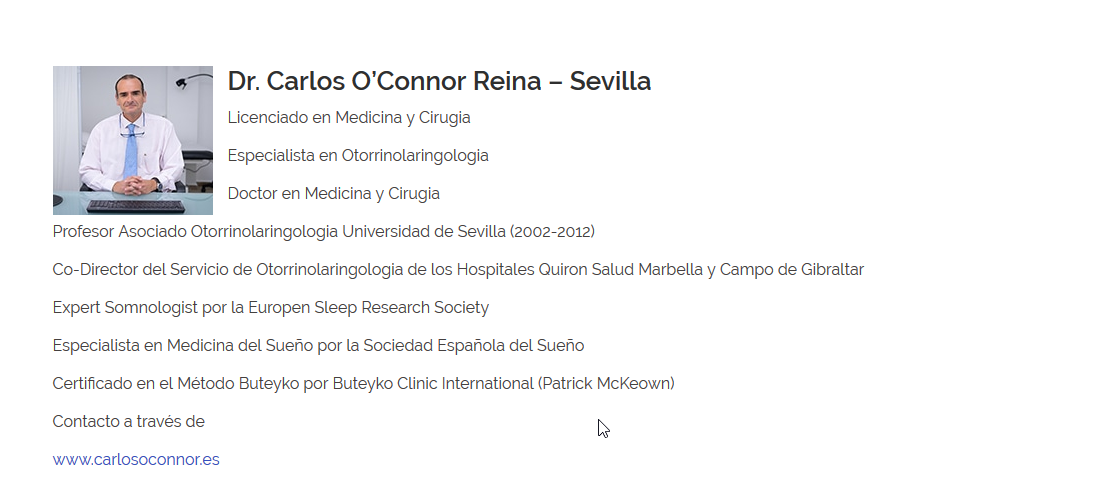 Dr. Carlos O'Connor Reina – Sevilla

Licenciado en Medicina y Cirugia

Especialista en Otorrinolaringologia

Doctor en Medicina y Cirugia

Profesor Asociado Otorrinolaringologia Universidad de Sevilla (2002-2012)

Co-Director del Servicio de Otorrinolaringologia de los Hospitales Quiron Salud Marbella y Campo de Gibraltar

Expert Somnologist por la Europen Sleep Research Society

Especialista en Medicina del Sueño por la Sociedad Española del Sueño

Certificado en el Método Buteyko por Buteyko Clinic International (Patrick McKeown)

Contacto a través de

www.carlosoconnor.es